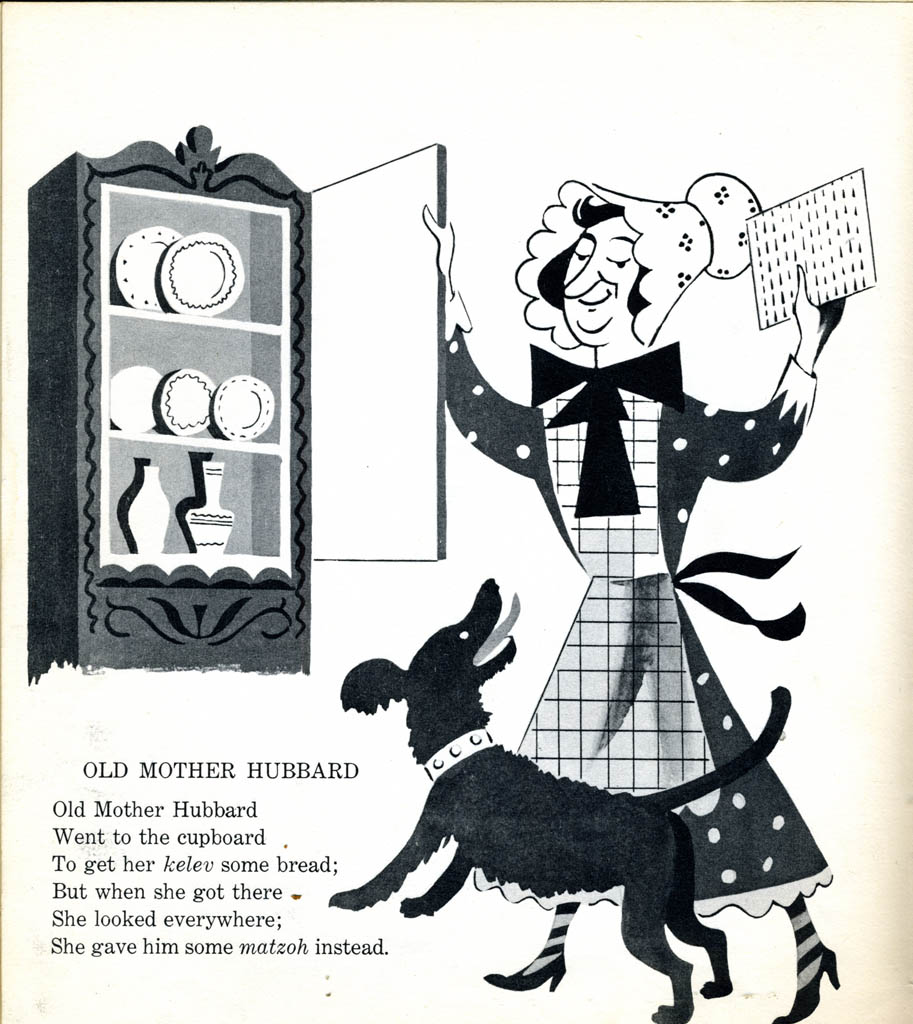 OLD MOTHER HUBBARD

Old Mother Hubbard
Went to the cupboard
To get her kelev some bread;
But when she got there
She looked everywhere;
She gave him some matzoh instead.